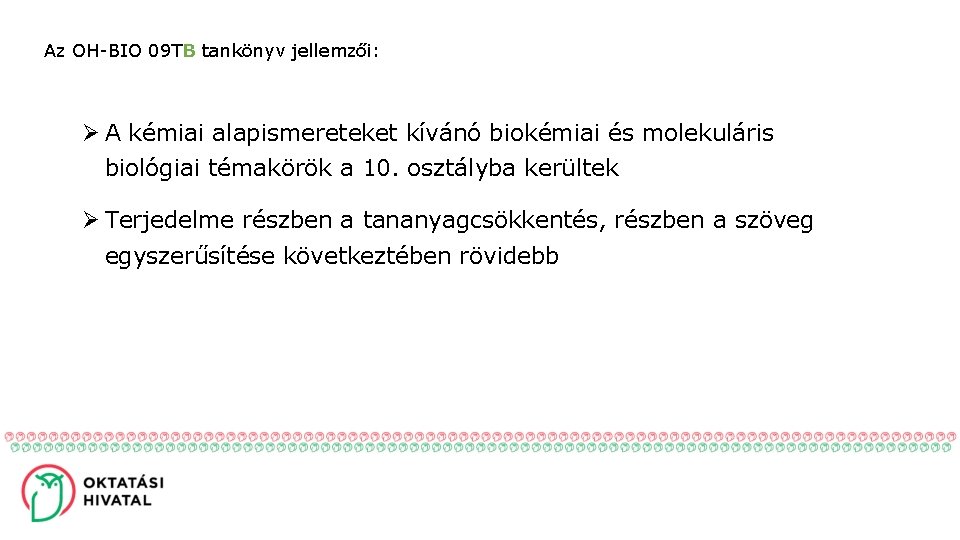 Az OH-BIO 09TB tankönyv jellemzői:

➢ A kémiai alapismereteket kívánó biokémiai és molekuláris biológiai témakörök a 10. osztályba kerültek

➢ Terjedelme részben a tananyagcsökkentés, részben a szöveg egyszerűsítése következtében rövidebb

OKTATÁSI
HIVATAL